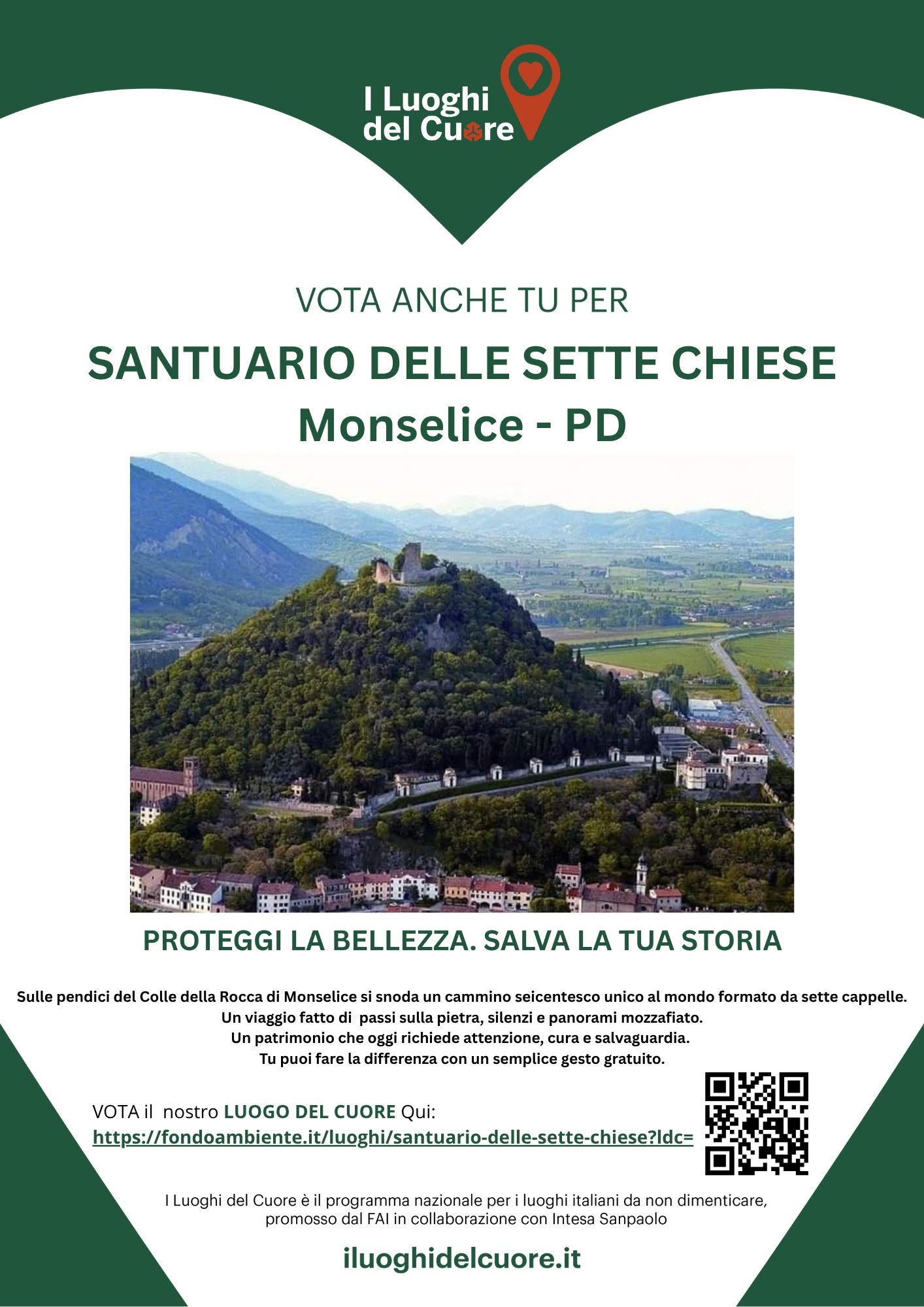 I Luoghi del Cuore

VOTA ANCHE TU PER

SANTUARIO DELLE SETTE CHIESE
Monselice - PD

PROTEGGI LA BELLEZZA. SALVA LA TUA STORIA

Sulle pendici del Colle della Rocca di Monselice si snoda un cammino seicentesco unico al mondo formato da sette cappelle.
Un viaggio fatto di passi sulla pietra, silenzi e panorami mozzafiato.
Un patrimonio che oggi richiede attenzione, cura e salvaguardia.
Tu puoi fare la differenza con un semplice gesto gratuito.

VOTA il nostro LUOGO DEL CUORE Qui:
https://fondoambiente.it/luoghi/santuario-delle-sette-chiese?ldc=

I Luoghi del Cuore è il programma nazionale per i luoghi italiani da non dimenticare, promosso dal FAI in collaborazione con Intesa Sanpaolo

iluoghidelcuore.it